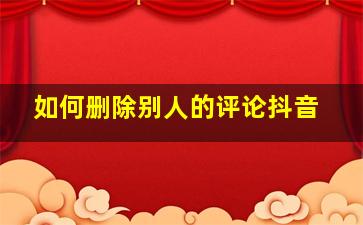 如何删除别人的评论抖音